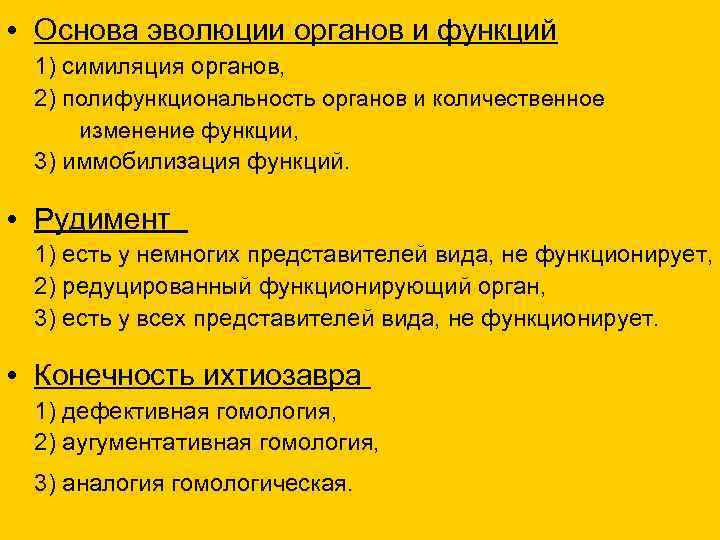 • Основа эволюции органов и функций
1) симиляция органов,
2) полифункциональность органов и количественное изменение функции,
3) иммобилизация функций.

• Рудимент
1) есть у немногих представителей вида, не функционирует,
2) редуцированный функционирующий орган,
3) есть у всех представителей вида, не функционирует.

• Конечность ихтиозавра
1) дефективная гомология,
2) аугументативная гомология,
3) аналогия гомологическая.